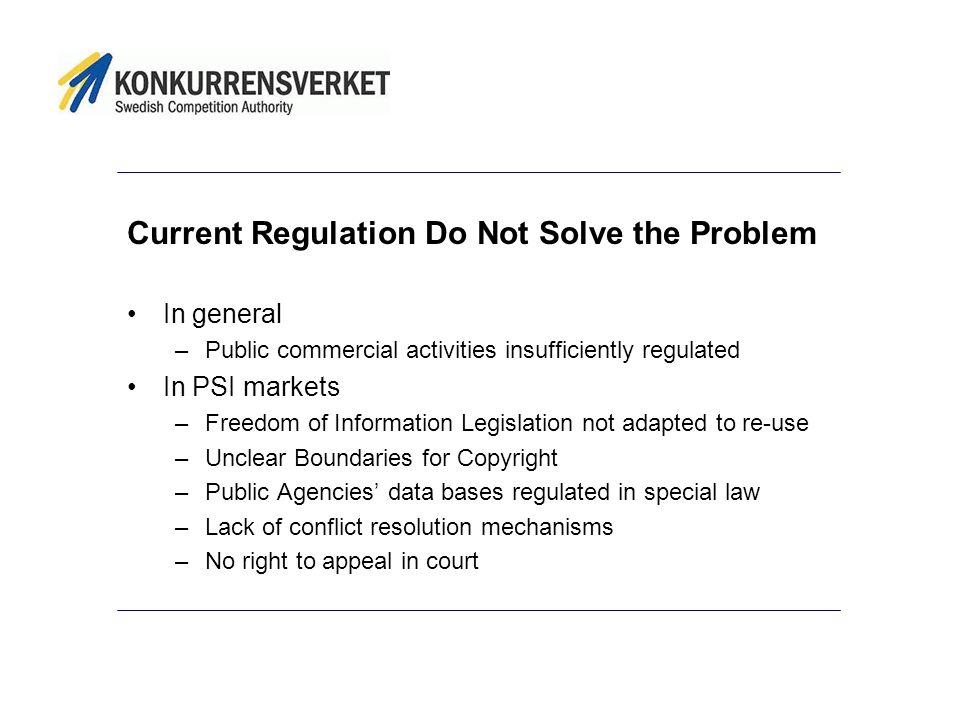 KONKURRENSVERKET
Swedish Competition Authority

Current Regulation Do Not Solve the Problem

• In general
– Public commercial activities insufficiently regulated
• In PSI markets
– Freedom of Information Legislation not adapted to re-use
– Unclear Boundaries for Copyright
– Public Agencies’ data bases regulated in special law
– Lack of conflict resolution mechanisms
– No right to appeal in court